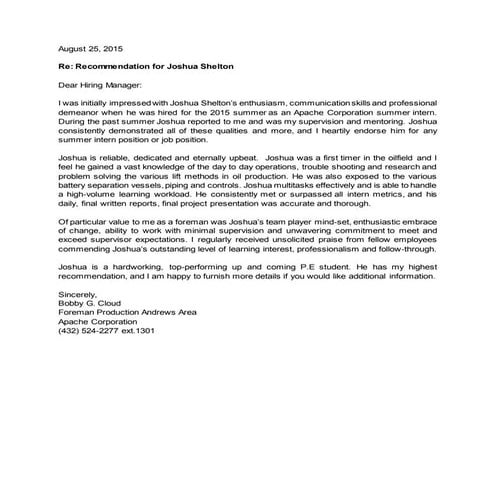 August 25, 2015

Re: Recommendation for Joshua Shelton

Dear Hiring Manager:

I was initially impressed with Joshua Shelton's enthusiasm, communication skills and professional demeanor when he was hired for the 2015 summer as an Apache Corporation summer intern. During the past summer Joshua reported to me and was my supervision and mentoring. Joshua consistently demonstrated all of these qualities and more, and I heartily endorse him for any summer intern position or job position.

Joshua is reliable, dedicated and eternally upbeat. Joshua was a first timer in the oilfield and I feel he gained a vast knowledge of the day to day operations, trouble shooting and research and problem solving the various lift methods in oil production. He was also exposed to the various battery separation vessels, piping and controls. Joshua multitasks effectively and is able to handle a high-volume learning workload. He consistently met or surpassed all intern metrics, and his daily, final written reports, final project presentation was accurate and thorough.

Of particular value to me as a foreman was Joshua's team player mind-set, enthusiastic embrace of change, ability to work with minimal supervision and unwavering commitment to meet and exceed supervisor expectations. I regularly received unsolicited praise from fellow employees commending Joshua's outstanding level of learning interest, professionalism and follow-through.

Joshua is a hardworking, top-performing up and coming P.E student. He has my highest recommendation, and I am happy to furnish more details if you would like additional information.

Sincerely,
Bobby G. Cloud
Foreman Production Andrews Area
Apache Corporation
(432) 524-2277 ext.1301